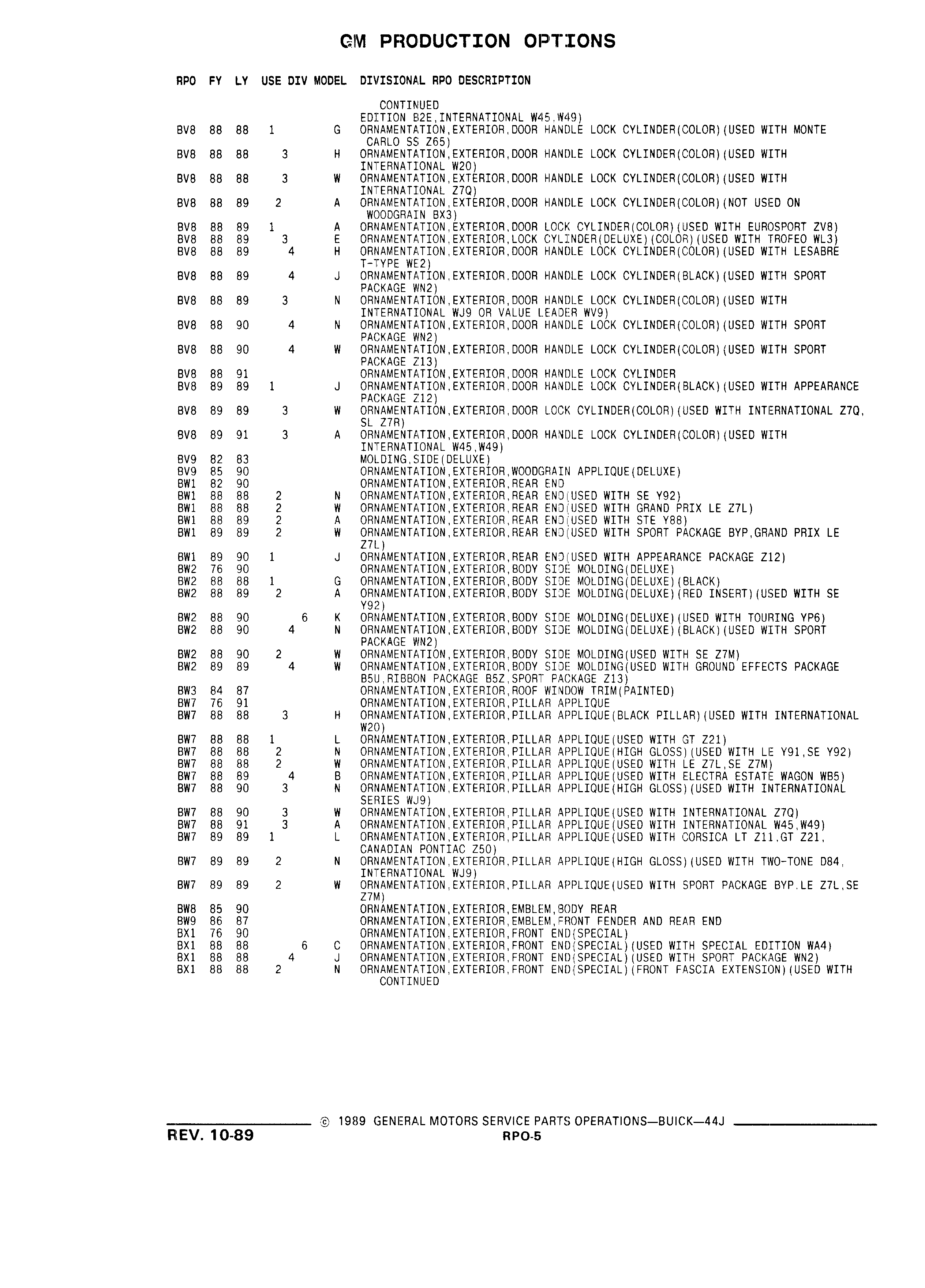 GM PRODUCTION OPTIONS

| RPO | FY | LY | USE DIV | MODEL | DIVISIONAL RPO DESCRIPTION |
|---|---|---|---|---|---|
| | | | | | CONTINUED EDITION B2E,INTERNATIONAL W45,W49) |
| BV8 | 88 | 88 | 1 | G | ORNAMENTATION,EXTERIOR,DOOR HANDLE LOCK CYLINDER(COLOR)(USED WITH MONTE CARLO SS Z65) |
| BV8 | 88 | 88 | 3 | H | ORNAMENTATION,EXTERIOR,DOOR HANDLE LOCK CYLINDER(COLOR)(USED WITH INTERNATIONAL W20) |
| BV8 | 88 | 88 | 3 | W | ORNAMENTATION,EXTERIOR,DOOR HANDLE LOCK CYLINDER(COLOR)(USED WITH INTERNATIONAL Z7Q) |
| BV8 | 88 | 89 | 2 | A | ORNAMENTATION,EXTERIOR,DOOR HANDLE LOCK CYLINDER(COLOR)(NOT USED ON WOODGRAIN BX3) |
| BV8 | 88 | 89 | 1 | A | ORNAMENTATION,EXTERIOR,DOOR LOCK CYLINDER(COLOR)(USED WITH EUROSPORT ZV8) |
| BV8 | 88 | 89 | 3 | E | ORNAMENTATION,EXTERIOR,LOCK CYLINDER(DELUXE)(COLOR)(USED WITH TROFEO WL3) |
| BV8 | 88 | 89 | 4 | H | ORNAMENTATION,EXTERIOR,DOOR HANDLE LOCK CYLINDER(COLOR)(USED WITH LESABRE T-TYPE WE2) |
| BV8 | 88 | 89 | 4 | J | ORNAMENTATION,EXTERIOR,DOOR HANDLE LOCK CYLINDER(BLACK)(USED WITH SPORT PACKAGE WN2) |
| BV8 | 88 | 89 | 3 | N | ORNAMENTATION,EXTERIOR,DOOR HANDLE LOCK CYLINDER(COLOR)(USED WITH INTERNATIONAL WJ9 OR VALUE LEADER WV9) |
| BV8 | 88 | 90 | 4 | N | ORNAMENTATION,EXTERIOR,DOOR HANDLE LOCK CYLINDER(COLOR)(USED WITH SPORT PACKAGE WN2) |
| BV8 | 88 | 90 | 4 | W | ORNAMENTATION,EXTERIOR,DOOR HANDLE LOCK CYLINDER(COLOR)(USED WITH SPORT PACKAGE Z13) |
| BV8 | 88 | 91 | | | ORNAMENTATION,EXTERIOR,DOOR HANDLE LOCK CYLINDER |
| BV8 | 89 | 89 | 1 | J | ORNAMENTATION,EXTERIOR,DOOR HANDLE LOCK CYLINDER(BLACK)(USED WITH APPEARANCE PACKAGE Z12) |
| BV8 | 89 | 89 | 3 | W | ORNAMENTATION,EXTERIOR,DOOR LOCK CYLINDER(COLOR)(USED WITH INTERNATIONAL Z7Q, SL Z7R) |
| BV8 | 89 | 91 | 3 | A | ORNAMENTATION,EXTERIOR,DOOR HANDLE LOCK CYLINDER(COLOR)(USED WITH INTERNATIONAL W45,W49) |
| BV9 | 82 | 83 | | | MOLDING,SIDE(DELUXE) |
| BV9 | 85 | 90 | | | ORNAMENTATION,EXTERIOR,WOODGRAIN APPLIQUE(DELUXE) |
| BW1 | 82 | 90 | | | ORNAMENTATION,EXTERIOR,REAR END |
| BW1 | 88 | 88 | 2 | N | ORNAMENTATION,EXTERIOR,REAR END(USED WITH SE Y92) |
| BW1 | 88 | 88 | 2 | W | ORNAMENTATION,EXTERIOR,REAR END(USED WITH GRAND PRIX LE Z7L) |
| BW1 | 88 | 89 | 2 | A | ORNAMENTATION,EXTERIOR,REAR END(USED WITH STE Y88) |
| BW1 | 89 | 89 | 2 | W | ORNAMENTATION,EXTERIOR,REAR END(USED WITH SPORT PACKAGE BYP,GRAND PRIX LE Z7L) |
| BW1 | 89 | 90 | 1 | J | ORNAMENTATION,EXTERIOR,REAR END(USED WITH APPEARANCE PACKAGE Z12) |
| BW2 | 76 | 90 | | | ORNAMENTATION,EXTERIOR,BODY SIDE MOLDING(DELUXE) |
| BW2 | 88 | 88 | 1 | G | ORNAMENTATION,EXTERIOR,BODY SIDE MOLDING(DELUXE)(BLACK) |
| BW2 | 88 | 89 | 2 | A | ORNAMENTATION,EXTERIOR,BODY SIDE MOLDING(DELUXE)(RED INSERT)(USED WITH SE Y92) |
| BW2 | 88 | 90 | 6 | K | ORNAMENTATION,EXTERIOR,BODY SIDE MOLDING(DELUXE)(USED WITH TOURING YP6) |
| BW2 | 88 | 90 | 4 | N | ORNAMENTATION,EXTERIOR,BODY SIDE MOLDING(DELUXE)(BLACK)(USED WITH SPORT PACKAGE WN2) |
| BW2 | 88 | 90 | 2 | W | ORNAMENTATION,EXTERIOR,BODY SIDE MOLDING(USED WITH SE Z7M) |
| BW2 | 89 | 89 | 4 | W | ORNAMENTATION,EXTERIOR,BODY SIDE MOLDING(USED WITH GROUND EFFECTS PACKAGE B5U,RIBBON PACKAGE B5Z,SPORT PACKAGE Z13) |
| BW3 | 84 | 87 | | | ORNAMENTATION,EXTERIOR,ROOF WINDOW TRIM(PAINTED) |
| BW7 | 76 | 91 | | | ORNAMENTATION,EXTERIOR,PILLAR APPLIQUE |
| BW7 | 88 | 88 | 3 | H | ORNAMENTATION,EXTERIOR,PILLAR APPLIQUE(BLACK PILLAR)(USED WITH INTERNATIONAL W20) |
| BW7 | 88 | 88 | 1 | L | ORNAMENTATION,EXTERIOR,PILLAR APPLIQUE(USED WITH GT Z21) |
| BW7 | 88 | 88 | 2 | N | ORNAMENTATION,EXTERIOR,PILLAR APPLIQUE(HIGH GLOSS)(USED WITH LE Y91,SE Y92) |
| BW7 | 88 | 88 | 2 | W | ORNAMENTATION,EXTERIOR,PILLAR APPLIQUE(USED WITH LE Z7L,SE Z7M) |
| BW7 | 88 | 89 | 4 | B | ORNAMENTATION,EXTERIOR,PILLAR APPLIQUE(USED WITH ELECTRA ESTATE WAGON WB5) |
| BW7 | 88 | 90 | 3 | N | ORNAMENTATION,EXTERIOR,PILLAR APPLIQUE(HIGH GLOSS)(USED WITH INTERNATIONAL SERIES WJ9) |
| BW7 | 88 | 90 | 3 | W | ORNAMENTATION,EXTERIOR,PILLAR APPLIQUE(USED WITH INTERNATIONAL Z7Q) |
| BW7 | 88 | 91 | 3 | A | ORNAMENTATION,EXTERIOR,PILLAR APPLIQUE(USED WITH INTERNATIONAL W45,W49) |
| BW7 | 89 | 89 | 1 | L | ORNAMENTATION,EXTERIOR,PILLAR APPLIQUE(USED WITH CORSICA LT Z11,GT Z21, CANADIAN PONTIAC Z50) |
| BW7 | 89 | 89 | 2 | N | ORNAMENTATION,EXTERIOR,PILLAR APPLIQUE(HIGH GLOSS)(USED WITH TWO-TONE D84, INTERNATIONAL WJ9) |
| BW7 | 89 | 89 | 2 | W | ORNAMENTATION,EXTERIOR,PILLAR APPLIQUE(USED WITH SPORT PACKAGE BYP,LE Z7L,SE Z7M) |
| BW8 | 85 | 90 | | | ORNAMENTATION,EXTERIOR,EMBLEM,BODY REAR |
| BW9 | 86 | 87 | | | ORNAMENTATION,EXTERIOR,EMBLEM,FRONT FENDER AND REAR END |
| BX1 | 76 | 90 | | | ORNAMENTATION,EXTERIOR,FRONT END(SPECIAL) |
| BX1 | 88 | 88 | 6 | C | ORNAMENTATION,EXTERIOR,FRONT END(SPECIAL)(USED WITH SPECIAL EDITION WA4) |
| BX1 | 88 | 88 | 4 | J | ORNAMENTATION,EXTERIOR,FRONT END(SPECIAL)(USED WITH SPORT PACKAGE WN2) |
| BX1 | 88 | 88 | 2 | N | ORNAMENTATION,EXTERIOR,FRONT END(SPECIAL)(FRONT FASCIA EXTENSION)(USED WITH CONTINUED |

© 1989 GENERAL MOTORS SERVICE PARTS OPERATIONS—BUICK—44J
REV. 10-89
RPO-5